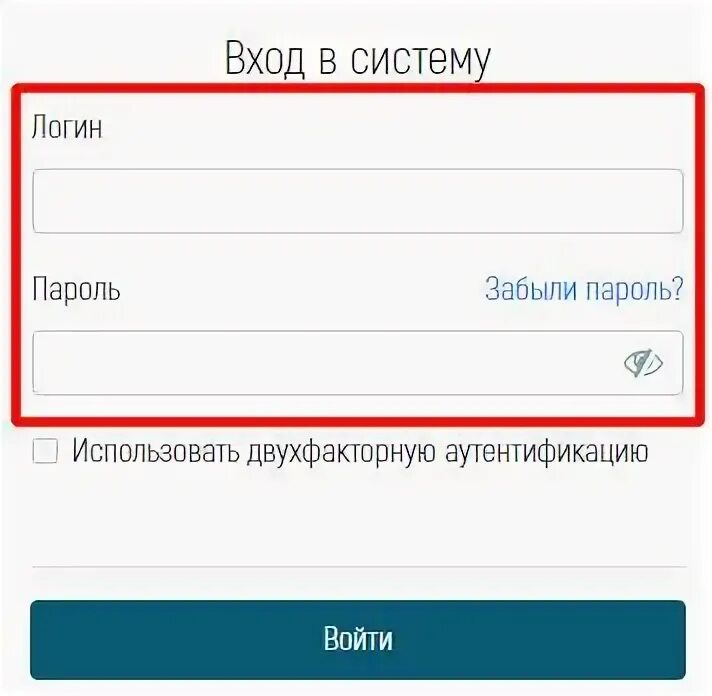 Вход в систему

Логин

Пароль

Забыли пароль?

Использовать двухфакторную аутентификацию

Войти